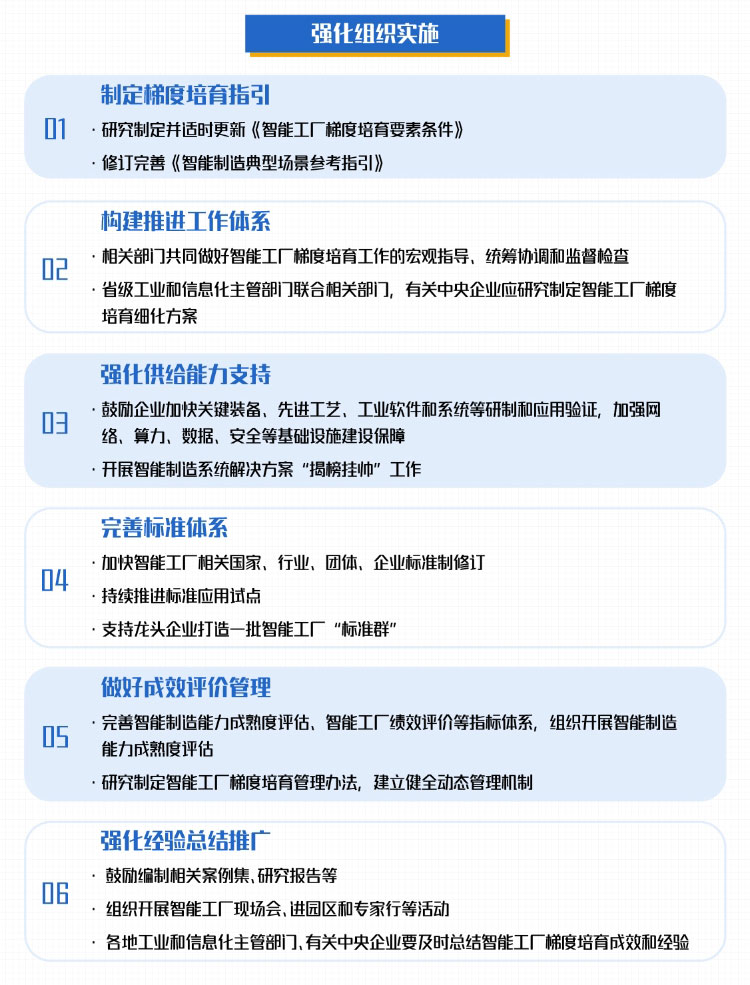 强化组织实施

01
制定梯度培育指引
· 研究制定并适时更新《智能工厂梯度培育要素条件》
· 修订完善《智能制造典型场景参考指引》

02
构建推进工作体系
· 相关部门共同做好智能工厂梯度培育工作的宏观指导、统筹协调和监督检查
· 省级工业和信息化主管部门联合相关部门，有关中央企业应研究制定智能工厂梯度培育细化方案

03
强化供给能力支持
· 鼓励企业加快关键装备、先进工艺、工业软件和系统等研制和应用验证，加强网络、算力、数据、安全等基础设施建设保障
· 开展智能制造系统解决方案“揭榜挂帅”工作

04
完善标准体系
· 加快智能工厂相关国家、行业、团体、企业标准制修订
· 持续推进标准应用试点
· 支持龙头企业打造一批智能工厂“标准群”

05
做好成效评价管理
· 完善智能制造能力成熟度评估、智能工厂绩效评价等指标体系，组织开展智能制造能力成熟度评估
· 研究制定智能工厂梯度培育管理办法，建立健全动态管理机制

06
强化经验总结推广
· 鼓励编制相关案例集、研究报告等
· 组织开展智能工厂现场会、进园区和专家行等活动
· 各地工业和信息化主管部门、有关中央企业要及时总结智能工厂梯度培育成效和经验